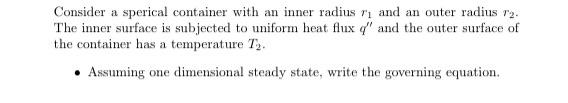 Consider a sperical container with an inner radius $r_1$ and an outer radius $r_2$. The inner surface is subjected to uniform heat flux $q''$ and the outer surface of the container has a temperature $T_2$.

• Assuming one dimensional steady state, write the governing equation.